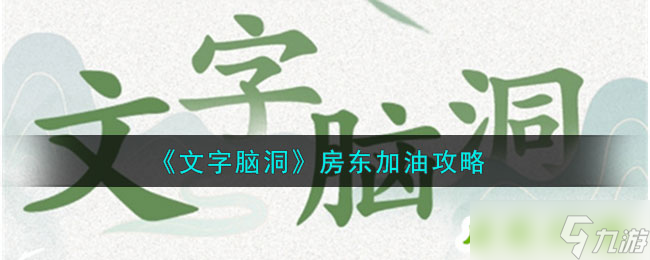 文字脑洞

《文字脑洞》房东加油攻略

九游